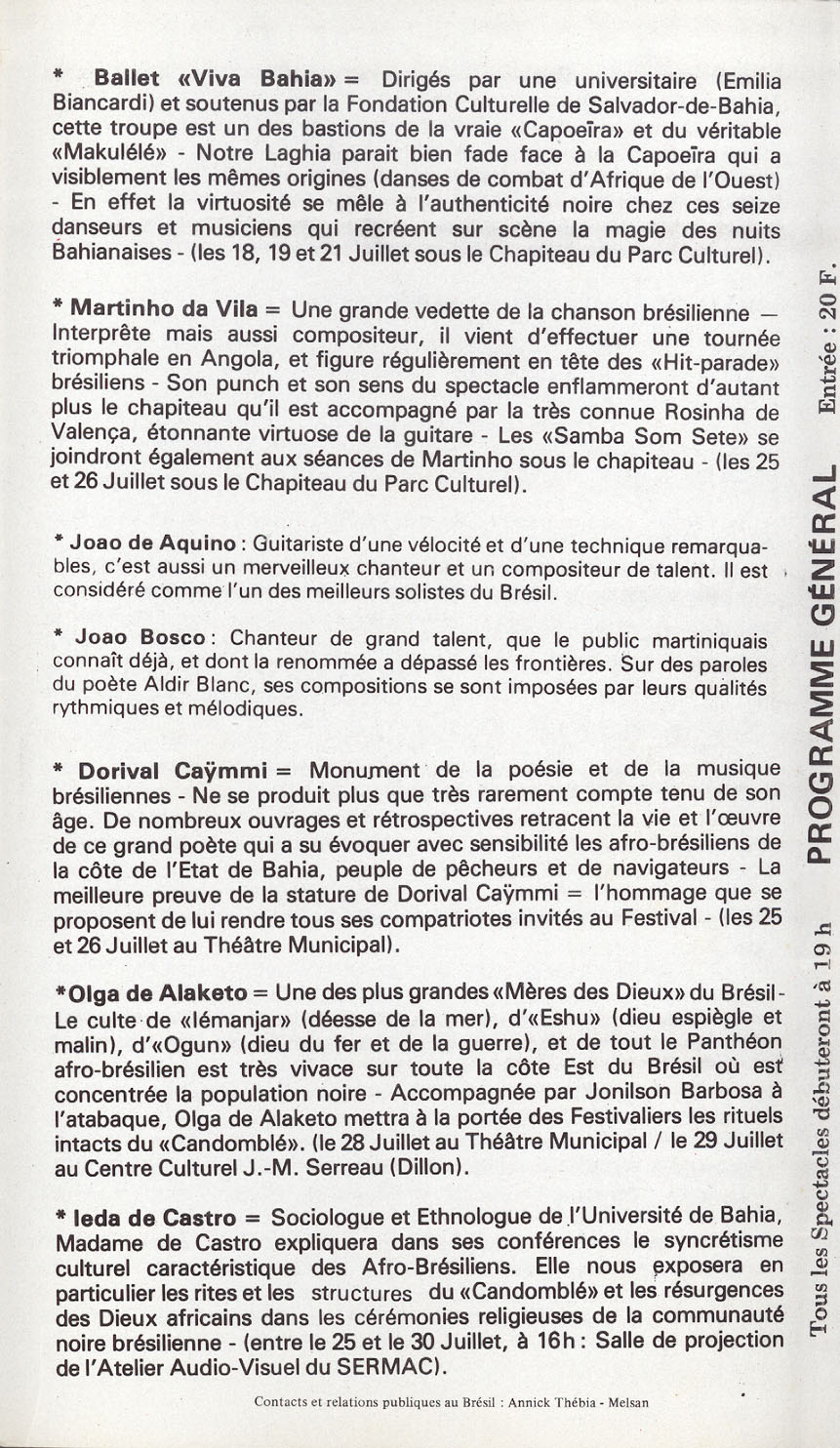 * Ballet «Viva Bahia» = Dirigés par une universitaire (Emilia Biancardi) et soutenus par la Fondation Culturelle de Salvador-de-Bahia, cette troupe est un des bastions de la vraie «Capoeïra» et du véritable «Makulélé» - Notre Laghia parait bien fade face à la Capoeïra qui a visiblement les mêmes origines (danses de combat d'Afrique de l'Ouest) - En effet la virtuosité se mêle à l'authenticité noire chez ces seize danseurs et musiciens qui recréent sur scène la magie des nuits Bahianaises - (les 18, 19 et 21 Juillet sous le Chapiteau du Parc Culturel).

* Martinho da Vila = Une grande vedette de la chanson brésilienne — Interprète mais aussi compositeur, il vient d'effectuer une tournée triomphale en Angola, et figure régulièrement en tête des «Hit-parade» brésiliens - Son punch et son sens du spectacle enflammeront d'autant plus le chapiteau qu'il est accompagné par la très connue Rosinha de Valença, étonnante virtuose de la guitare - Les «Samba Som Sete» se joindront également aux séances de Martinho sous le chapiteau - (les 25 et 26 Juillet sous le Chapiteau du Parc Culturel).

* Joao de Aquino : Guitariste d'une vélocité et d'une technique remarquables, c'est aussi un merveilleux chanteur et un compositeur de talent. Il est considéré comme l'un des meilleurs solistes du Brésil.

* Joao Bosco : Chanteur de grand talent, que le public martiniquais connaît déjà, et dont la renommée a dépassé les frontières. Sur des paroles du poète Aldir Blanc, ses compositions se sont imposées par leurs qualités rythmiques et mélodiques.

* Dorival Caÿmmi = Monument de la poésie et de la musique brésiliennes - Ne se produit plus que très rarement compte tenu de son âge. De nombreux ouvrages et rétrospectives retracent la vie et l'œuvre de ce grand poète qui a su évoquer avec sensibilité les afro-brésiliens de la côte de l'Etat de Bahia, peuple de pêcheurs et de navigateurs - La meilleure preuve de la stature de Dorival Caÿmmi = l'hommage que se proposent de lui rendre tous ses compatriotes invités au Festival - (les 25 et 26 Juillet au Théâtre Municipal).

*Olga de Alaketo = Une des plus grandes «Mères des Dieux» du Brésil - Le culte de «Iémanjar» (déesse de la mer), d'«Eshu» (dieu espiègle et malin), d'«Ogun» (dieu du fer et de la guerre), et de tout le Panthéon afro-brésilien est très vivace sur toute la côte Est du Brésil où est concentrée la population noire - Accompagnée par Jonilson Barbosa à l'atabaque, Olga de Alaketo mettra à la portée des Festivaliers les rituels intacts du «Candomblé». (le 28 Juillet au Théâtre Municipal / le 29 Juillet au Centre Culturel J.-M. Serreau (Dillon).

* Ieda de Castro = Sociologue et Ethnologue de l'Université de Bahia, Madame de Castro expliquera dans ses conférences le syncrétisme culturel caractéristique des Afro-Brésiliens. Elle nous exposera en particulier les rites et les structures du «Candomblé» et les résurgences des Dieux africains dans les cérémonies religieuses de la communauté noire brésilienne - (entre le 25 et le 30 Juillet, à 16h : Salle de projection de l'Atelier Audio-Visuel du SERMAC).

Contacts et relations publiques au Brésil : Annick Thébia - Melsan

Tous les Spectacles débuteront à 19 h PROGRAMME GÉNÉRAL Entrée : 20 F.